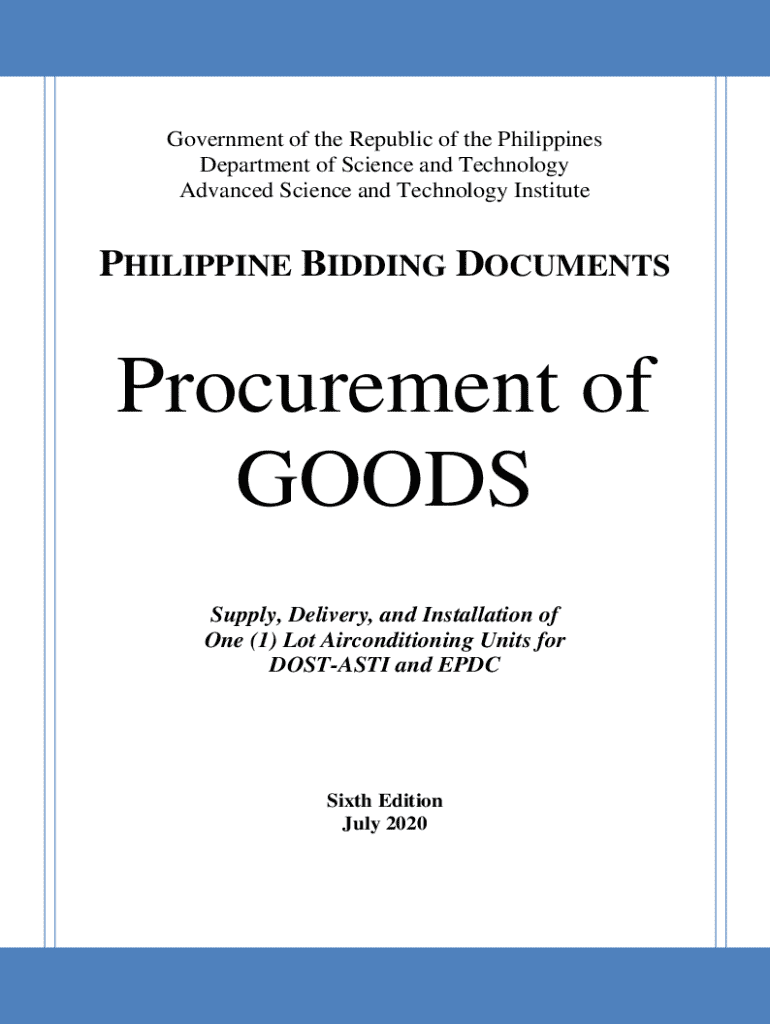 Government of the Republic of the Philippines
Department of Science and Technology
Advanced Science and Technology Institute

PHILIPPINE BIDDING DOCUMENTS

Procurement of
GOODS

Supply, Delivery, and Installation of
One (1) Lot Airconditioning Units for
DOST-ASTI and EPDC

Sixth Edition
July 2020